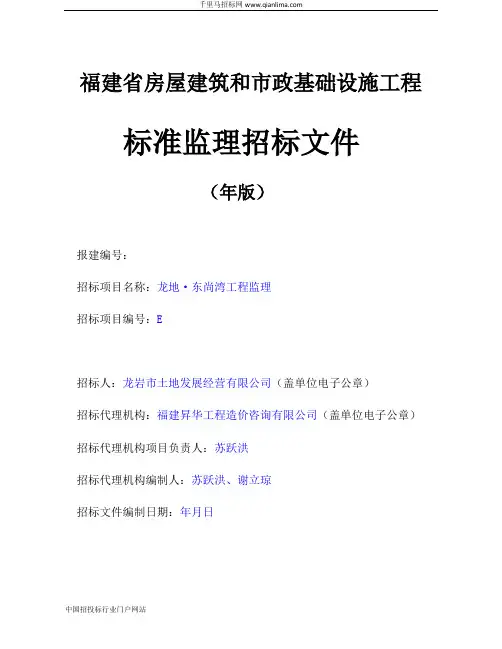 千里马招标网 www.qianlima.com

福建省房屋建筑和市政基础设施工程

标准监理招标文件

（年版）

报建编号：

招标项目名称：龙地·东尚湾工程监理

招标项目编号：E

招标人：龙岩市土地发展经营有限公司（盖单位电子公章）

招标代理机构：福建昇华工程造价咨询有限公司（盖单位电子公章）

招标代理机构项目负责人：苏跃洪

招标代理机构编制人：苏跃洪、谢立琼

招标文件编制日期：年月日

中国招投标行业门户网站